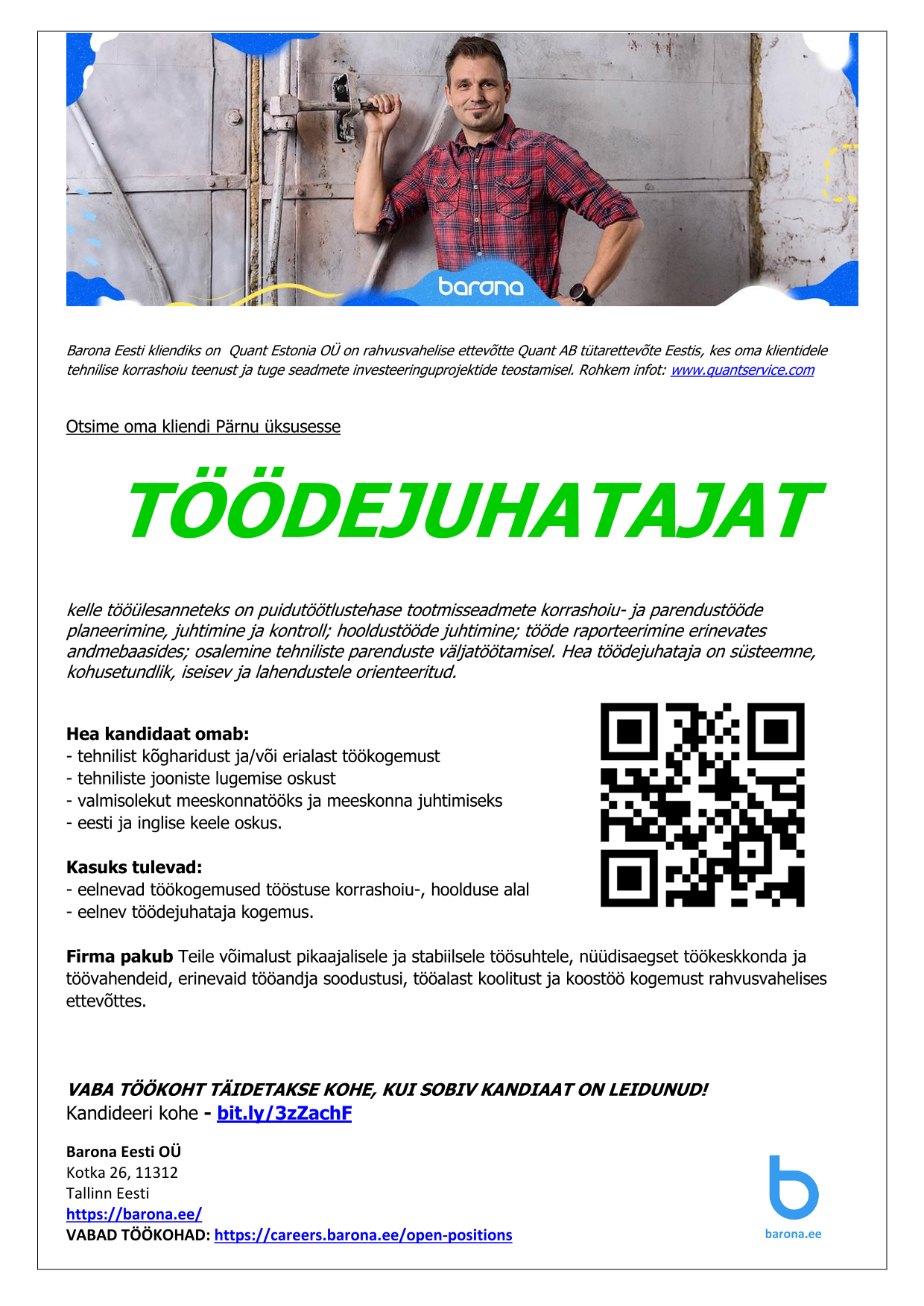 barona

Barona Eesti kliendiks on Quant Estonia OÜ on rahvusvahelise ettevõtte Quant AB tütarettevõte Eestis, kes oma klientidele tehnilise korrashoiu teenust ja tuge seadmete investeeringuprojektide teostamisel. Rohkem infot: www.quantservice.com

Otsime oma kliendi Pärnu üksusesse

TÖÖDEJUHATAJAT

kelle tööülesanneteks on puidutöötlustehase tootmisseadmete korrashoiu- ja parendustööde planeerimine, juhtimine ja kontroll; hooldustööde juhtimine; tööde raporteerimine erinevates andmebaasides; osalemine tehniliste parenduste väljatöötamisel. Hea töödejuhataja on süsteemne, kohusetundlik, iseisev ja lahendustele orienteeritud.

Hea kandidaat omab:
- tehnilist kõgharidust ja/või erialast töökogemust
- tehniliste jooniste lugemise oskust
- valmisolekut meeskonnatööks ja meeskonna juhtimiseks
- eesti ja inglise keele oskus.

Kasuks tulevad:
- eelnevad töökogemused tööstuse korrashoiu-, hoolduse alal
- eelnev töödejuhataja kogemus.

Firma pakub Teile võimalust pikaajalisele ja stabiilsele töösuhtele, nüüdisaegset töökeskkonda ja töövahendeid, erinevaid tööandja soodustusi, tööalast koolitust ja koostöö kogemust rahvusvahelises ettevõttes.

VABA TÖÖKOHT TÄIDETAKSE KOHE, KUI SOBIV KANDIAAT ON LEIDUNUD!
Kandideeri kohe - bit.ly/3zZachF

Barona Eesti OÜ
Kotka 26, 11312
Tallinn Eesti
https://barona.ee/
VABAD TÖÖKOHAD: https://careers.barona.ee/open-positions

barona.ee